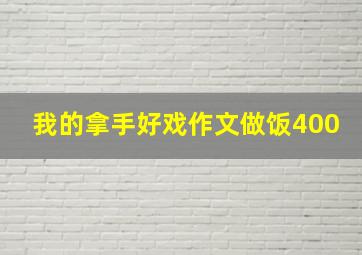 我的拿手好戏作文做饭400